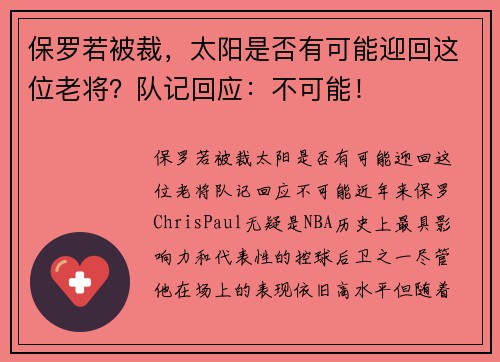 保罗若被裁，太阳是否有可能迎回这位老将？队记回应：不可能！

保罗若被裁太阳是否有可能迎回这位老将队记回应不可能近年来保罗ChrisPaul无疑是NBA历史上最具影响力和代表性的控球后卫之一尽管他在场上的表现依旧高水平但随着